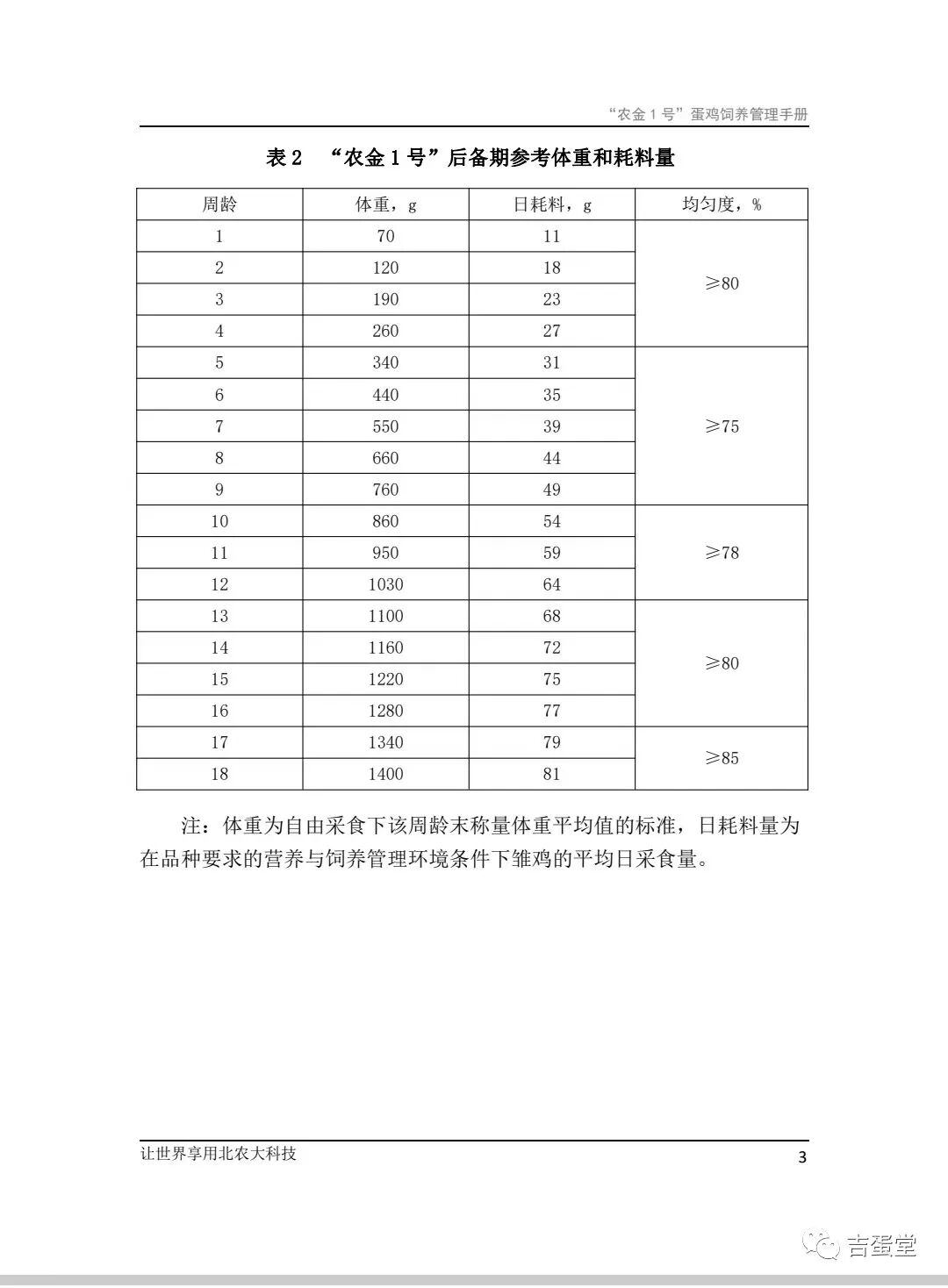 “农金 1 号”蛋鸡饲养管理手册

表 2 “农金 1 号”后备期参考体重和耗料量

| 周龄 | 体重，g | 日耗料，g | 均匀度，% |
|---|---|---|---|
| 1 | 70 | 11 | ≥80 |
| 2 | 120 | 18 | |
| 3 | 190 | 23 | |
| 4 | 260 | 27 | |
| 5 | 340 | 31 | ≥75 |
| 6 | 440 | 35 | |
| 7 | 550 | 39 | |
| 8 | 660 | 44 | |
| 9 | 760 | 49 | |
| 10 | 860 | 54 | ≥78 |
| 11 | 950 | 59 | |
| 12 | 1030 | 64 | |
| 13 | 1100 | 68 | ≥80 |
| 14 | 1160 | 72 | |
| 15 | 1220 | 75 | |
| 16 | 1280 | 77 | |
| 17 | 1340 | 79 | ≥85 |
| 18 | 1400 | 81 | |

注：体重为自由采食下该周龄末称量体重平均值的标准，日耗料量为在品种要求的营养与饲养管理环境条件下雏鸡的平均日采食量。

让世界享用北农大科技

3

吉蛋堂